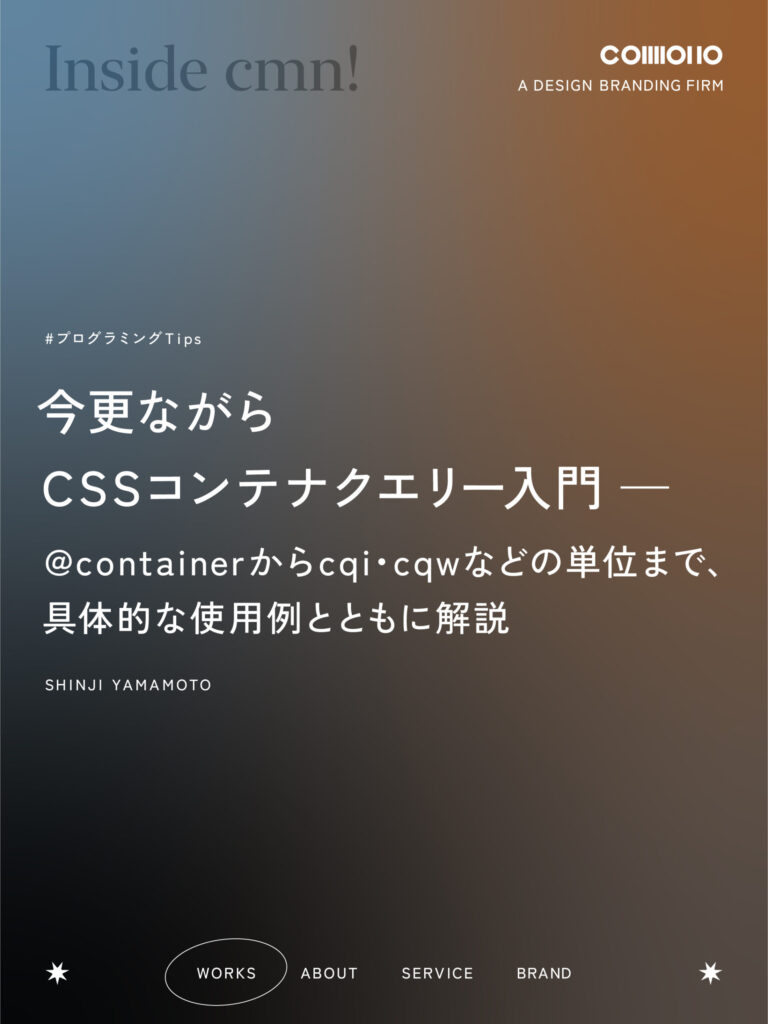 Inside cmn!

COMMONO
A DESIGN BRANDING FIRM

#プログラミングTips

今更ながら
CSSコンテナクエリー入門 —
@containerからcqi・cqwなどの単位まで、具体的な使用例とともに解説

SHINJI YAMAMOTO

WORKS ABOUT SERVICE BRAND